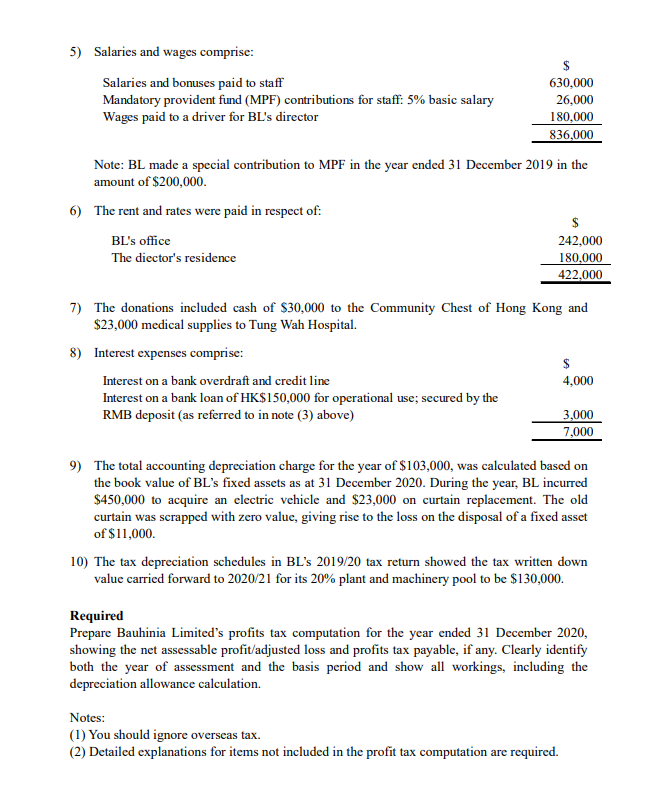 5) Salaries and wages comprise:

| | \$ |
|---|---|
| Salaries and bonuses paid to staff | 630,000 |
| Mandatory provident fund (MPF) contributions for staff: 5% basic salary | 26,000 |
| Wages paid to a driver for BL's director | 180,000 |
| | 836,000 |

Note: BL made a special contribution to MPF in the year ended 31 December 2019 in the amount of \$200,000.

6) The rent and rates were paid in respect of:

| | \$ |
|---|---|
| BL's office | 242,000 |
| The diector's residence | 180,000 |
| | 422,000 |

7) The donations included cash of \$30,000 to the Community Chest of Hong Kong and \$23,000 medical supplies to Tung Wah Hospital.

8) Interest expenses comprise:

| | \$ |
|---|---|
| Interest on a bank overdraft and credit line | 4,000 |
| Interest on a bank loan of HK\$150,000 for operational use; secured by the RMB deposit (as referred to in note (3) above) | 3,000 |
| | 7,000 |

9) The total accounting depreciation charge for the year of \$103,000, was calculated based on the book value of BL's fixed assets as at 31 December 2020. During the year, BL incurred \$450,000 to acquire an electric vehicle and \$23,000 on curtain replacement. The old curtain was scrapped with zero value, giving rise to the loss on the disposal of a fixed asset of \$11,000.

10) The tax depreciation schedules in BL's 2019/20 tax return showed the tax written down value carried forward to 2020/21 for its 20% plant and machinery pool to be \$130,000.

Required
Prepare Bauhinia Limited's profits tax computation for the year ended 31 December 2020, showing the net assessable profit/adjusted loss and profits tax payable, if any. Clearly identify both the year of assessment and the basis period and show all workings, including the depreciation allowance calculation.

Notes:
(1) You should ignore overseas tax.
(2) Detailed explanations for items not included in the profit tax computation are required.